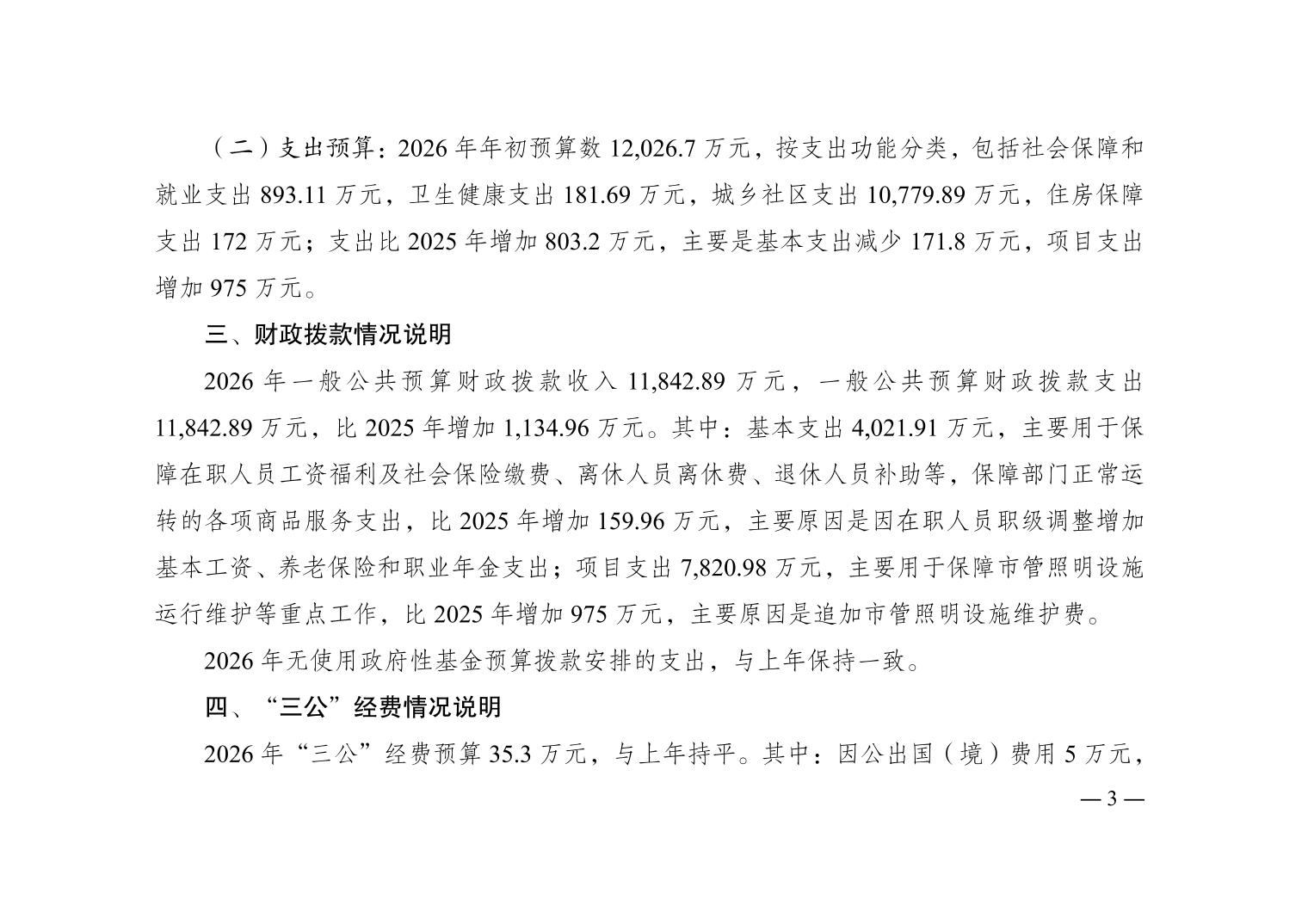 （二）支出预算：2026 年年初预算数 12,026.7 万元，按支出功能分类，包括社会保障和就业支出 893.11 万元，卫生健康支出 181.69 万元，城乡社区支出 10,779.89 万元，住房保障支出 172 万元；支出比 2025 年增加 803.2 万元，主要是基本支出减少 171.8 万元，项目支出增加 975 万元。

三、财政拨款情况说明

2026 年一般公共预算财政拨款收入 11,842.89 万元，一般公共预算财政拨款支出 11,842.89 万元，比 2025 年增加 1,134.96 万元。其中：基本支出 4,021.91 万元，主要用于保障在职人员工资福利及社会保险缴费、离休人员离休费、退休人员补助等，保障部门正常运转的各项商品服务支出，比 2025 年增加 159.96 万元，主要原因是因在职人员职级调整增加基本工资、养老保险和职业年金支出；项目支出 7,820.98 万元，主要用于保障市管照明设施运行维护等重点工作，比 2025 年增加 975 万元，主要原因是追加市管照明设施维护费。

2026 年无使用政府性基金预算拨款安排的支出，与上年保持一致。

四、“三公”经费情况说明

2026 年“三公”经费预算 35.3 万元，与上年持平。其中：因公出国（境）费用 5 万元，

— 3 —